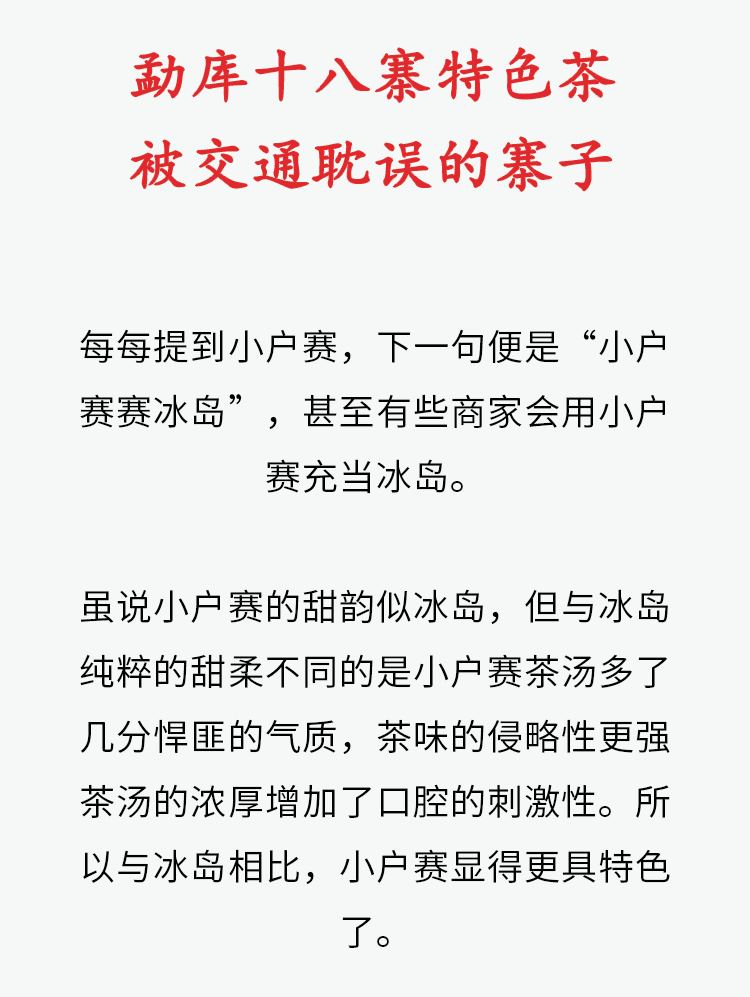 勐库十八寨特色茶
被交通耽误的寨子

每每提到小户赛，下一句便是“小户赛赛冰岛”，甚至有些商家会用小户赛充当冰岛。

虽说小户赛的甜韵似冰岛，但与冰岛纯粹的甜柔不同的是小户赛茶汤多了几分悍匪的气质，茶味的侵略性更强茶汤的浓厚增加了口腔的刺激性。所以与冰岛相比，小户赛显得更具特色了。